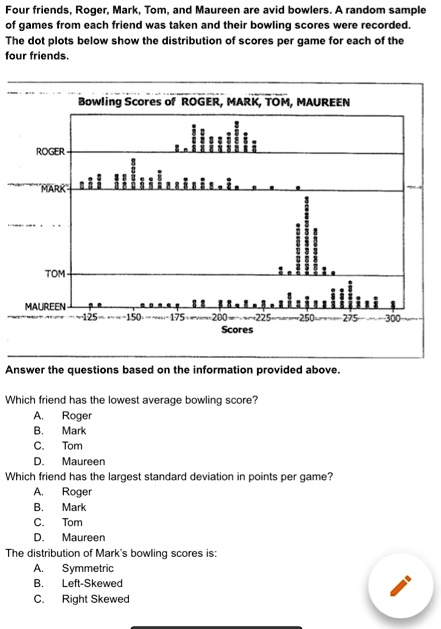 Four friends, Roger, Mark, Tom, and Maureen are avid bowlers. A random sample of games from each friend was taken and their bowling scores were recorded. The dot plots below show the distribution of scores per game for each of the four friends.

Bowling Scores of ROGER, MARK, TOM, MAUREEN

ROGER

MARK

TOM

MAUREEN

125 150 175 200 225 250 275 300

Scores

Answer the questions based on the information provided above.

Which friend has the lowest average bowling score?
A. Roger
B. Mark
C. Tom
D. Maureen

Which friend has the largest standard deviation in points per game?
A. Roger
B. Mark
C. Tom
D. Maureen

The distribution of Mark's bowling scores is:
A. Symmetric
B. Left-Skewed
C. Right Skewed